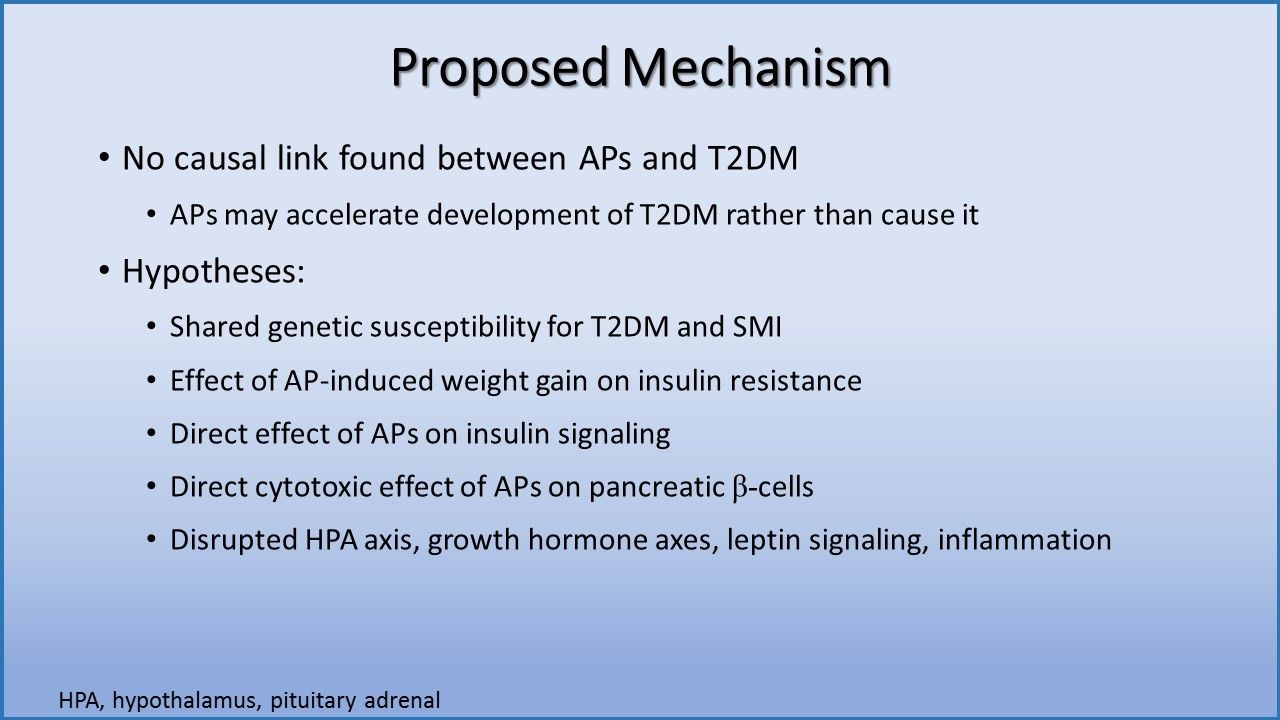 Proposed Mechanism

• No causal link found between APs and T2DM
  • APs may accelerate development of T2DM rather than cause it
• Hypotheses:
  • Shared genetic susceptibility for T2DM and SMI
  • Effect of AP-induced weight gain on insulin resistance
  • Direct effect of APs on insulin signaling
  • Direct cytotoxic effect of APs on pancreatic $\beta$-cells
  • Disrupted HPA axis, growth hormone axes, leptin signaling, inflammation

HPA, hypothalamus, pituitary adrenal